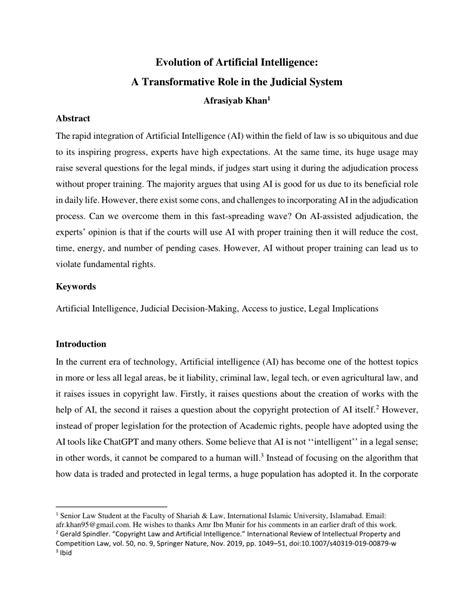 Evolution of Artificial Intelligence:
A Transformative Role in the Judicial System
Afrasiyab Khan$^1$

Abstract

The rapid integration of Artificial Intelligence (AI) within the field of law is so ubiquitous and due to its inspiring progress, experts have high expectations. At the same time, its huge usage may raise several questions for the legal minds, if judges start using it during the adjudication process without proper training. The majority argues that using AI is good for us due to its beneficial role in daily life. However, there exist some cons, and challenges to incorporating AI in the adjudication process. Can we overcome them in this fast-spreading wave? On AI-assisted adjudication, the experts' opinion is that if the courts will use AI with proper training then it will reduce the cost, time, energy, and number of pending cases. However, AI without proper training can lead us to violate fundamental rights.

Keywords

Artificial Intelligence, Judicial Decision-Making, Access to justice, Legal Implications

Introduction

In the current era of technology, Artificial intelligence (AI) has become one of the hottest topics in more or less all legal areas, be it liability, criminal law, legal tech, or even agricultural law, and it raises issues in copyright law. Firstly, it raises questions about the creation of works with the help of AI, the second it raises a question about the copyright protection of AI itself.$^2$ However, instead of proper legislation for the protection of Academic rights, people have adopted using the AI tools like ChatGPT and many others. Some believe that AI is not ''intelligent'' in a legal sense; in other words, it cannot be compared to a human will.$^3$ Instead of focusing on the algorithm that how data is traded and protected in legal terms, a huge population has adopted it. In the corporate

$^1$ Senior Law Student at the Faculty of Shariah & Law, International Islamic University, Islamabad. Email: afr.khan95@gmail.com. He wishes to thanks Amr Ibn Munir for his comments in an earlier draft of this work.
$^2$ Gerald Spindler. "Copyright Law and Artificial Intelligence." International Review of Intellectual Property and Competition Law, vol. 50, no. 9, Springer Nature, Nov. 2019, pp. 1049–51, doi:10.1007/s40319-019-00879-w
$^3$ Ibid